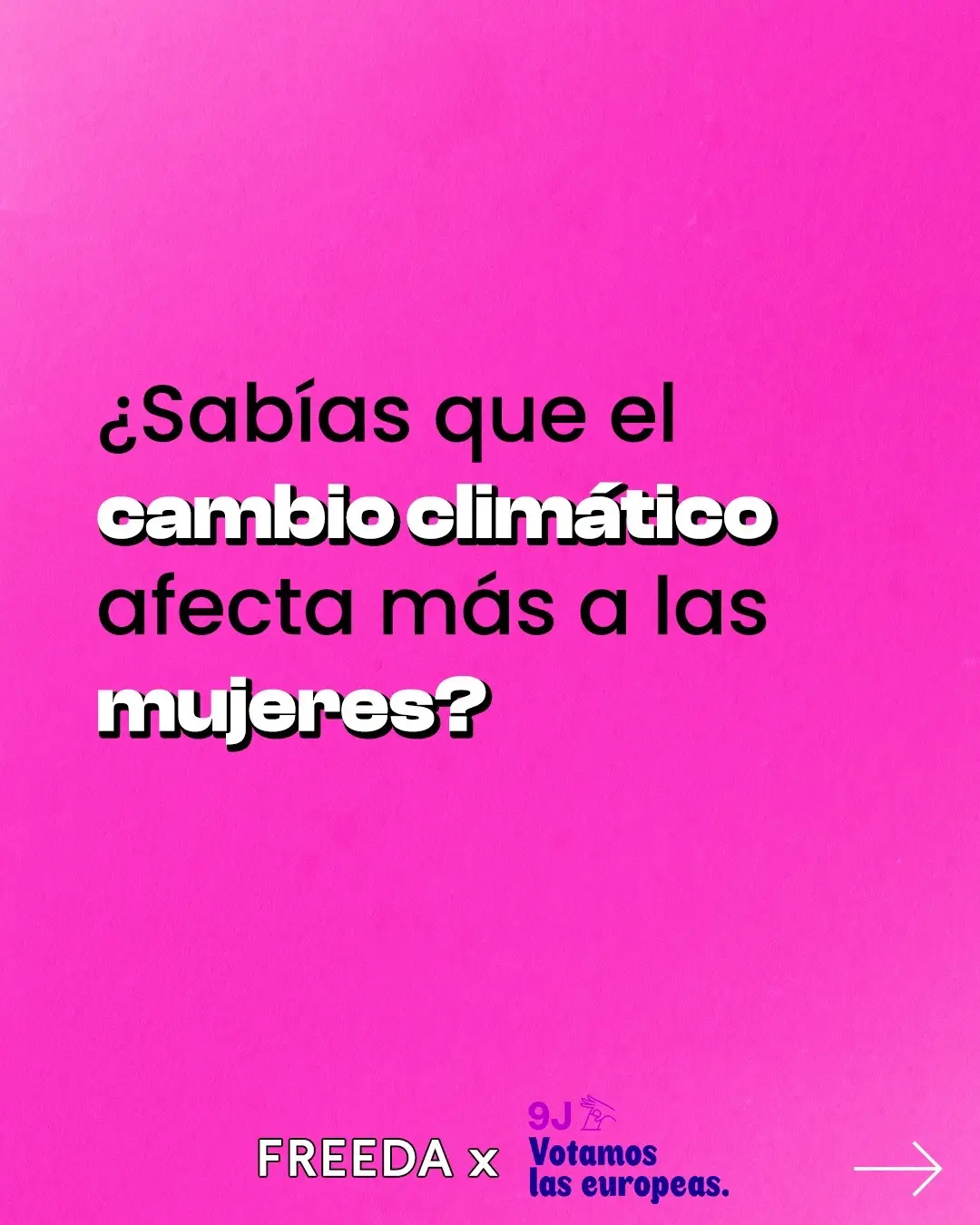 ¿Sabías que el cambio climático afecta más a las mujeres?

FREEDA x 9J Votamos las europeas.